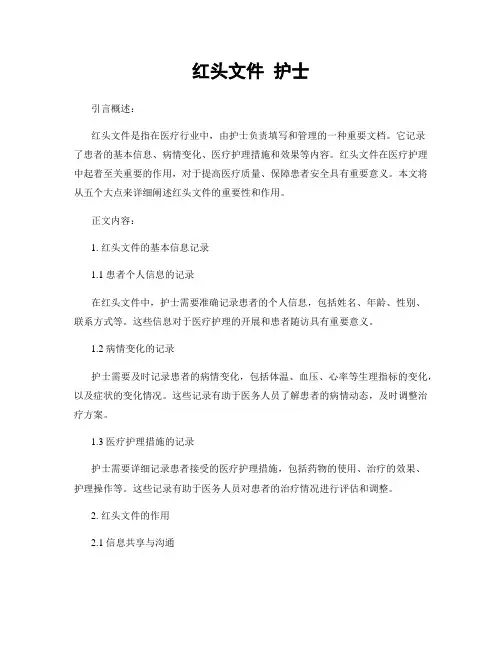 红头文件 护士

引言概述：

红头文件是指在医疗行业中，由护士负责填写和管理的一种重要文档。它记录了患者的基本信息、病情变化、医疗护理措施和效果等内容。红头文件在医疗护理中起着至关重要的作用，对于提高医疗质量、保障患者安全具有重要意义。本文将从五个大点来详细阐述红头文件的重要性和作用。

正文内容：

1. 红头文件的基本信息记录

1.1 患者个人信息的记录

在红头文件中，护士需要准确记录患者的个人信息，包括姓名、年龄、性别、联系方式等。这些信息对于医疗护理的开展和患者随访具有重要意义。

1.2 病情变化的记录

护士需要及时记录患者的病情变化，包括体温、血压、心率等生理指标的变化，以及症状的变化情况。这些记录有助于医务人员了解患者的病情动态，及时调整治疗方案。

1.3 医疗护理措施的记录

护士需要详细记录患者接受的医疗护理措施，包括药物的使用、治疗的效果、护理操作等。这些记录有助于医务人员对患者的治疗情况进行评估和调整。

2. 红头文件的作用

2.1 信息共享与沟通